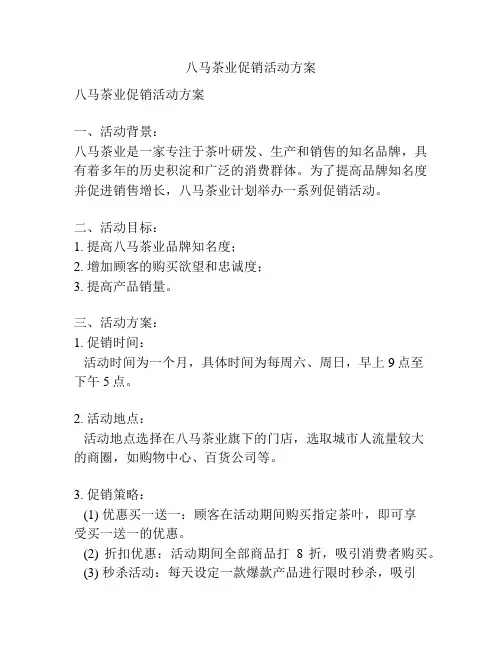 八马茶业促销活动方案

八马茶业促销活动方案

一、活动背景：
八马茶业是一家专注于茶叶研发、生产和销售的知名品牌，具有着多年的历史积淀和广泛的消费群体。为了提高品牌知名度并促进销售增长，八马茶业计划举办一系列促销活动。

二、活动目标：
1. 提高八马茶业品牌知名度；
2. 增加顾客的购买欲望和忠诚度；
3. 提高产品销量。

三、活动方案：
1. 促销时间：
活动时间为一个月，具体时间为每周六、周日，早上 9 点至下午 5 点。

2. 活动地点：
活动地点选择在八马茶业旗下的门店，选取城市人流量较大的商圈，如购物中心、百货公司等。

3. 促销策略：
(1) 优惠买一送一：顾客在活动期间购买指定茶叶，即可享受买一送一的优惠。
(2) 折扣优惠：活动期间全部商品打 8 折，吸引消费者购买。
(3) 秒杀活动：每天设定一款爆款产品进行限时秒杀，吸引